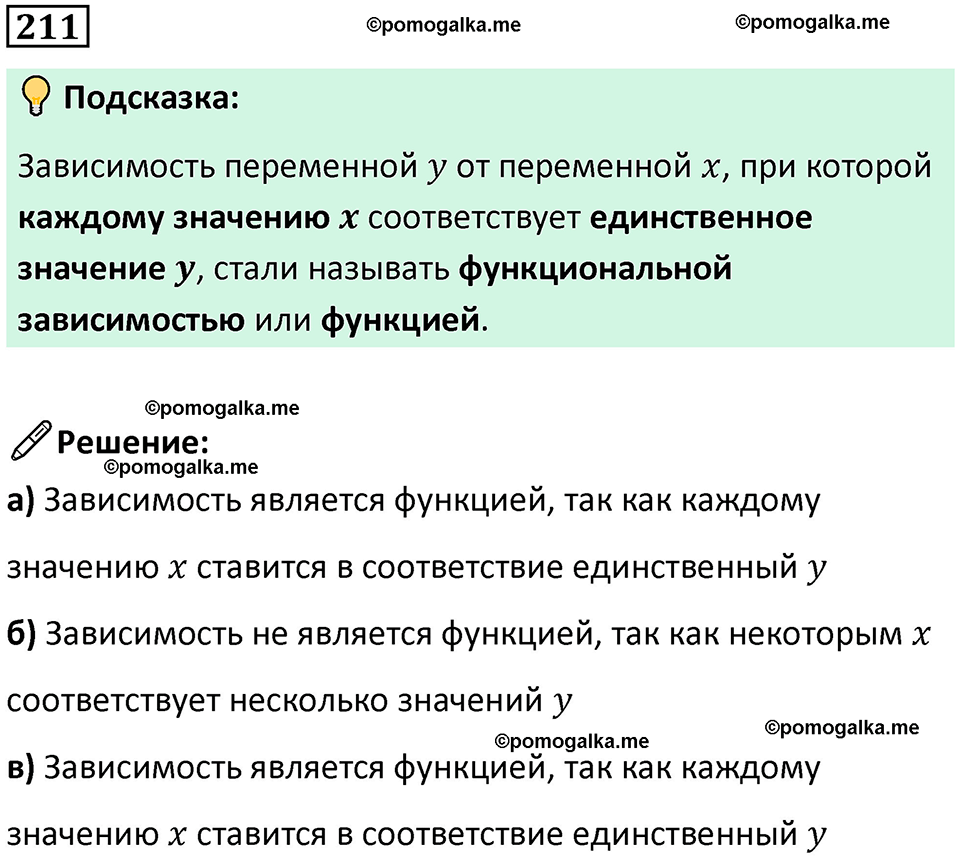 211

©pomogalka.me ©pomogalka.me

Подсказка:

Зависимость переменной $y$ от переменной $x$, при которой каждому значению $x$ соответствует единственное значение $y$, стали называть функциональной зависимостью или функцией.

©pomogalka.me

Решение:

©pomogalka.me

а) Зависимость является функцией, так как каждому значению $x$ ставится в соответствие единственный $y$

б) Зависимость не является функцией, так как некоторым $x$ соответствует несколько значений $y$

©pomogalka.me ©pomogalka.me

в) Зависимость является функцией, так как каждому значению $x$ ставится в соответствие единственный $y$